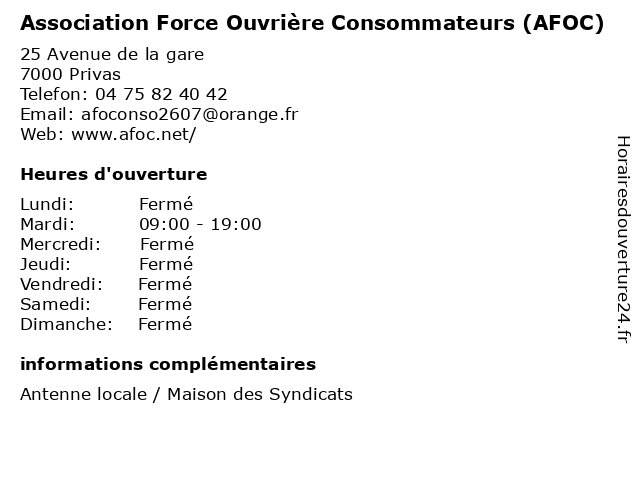 Association Force Ouvrière Consommateurs (AFOC)

25 Avenue de la gare
7000 Privas
Telefon: 04 75 82 40 42
Email: afoconso2607@orange.fr
Web: www.afoc.net/

Heures d'ouverture

Lundi: Fermé
Mardi: 09:00 - 19:00
Mercredi: Fermé
Jeudi: Fermé
Vendredi: Fermé
Samedi: Fermé
Dimanche: Fermé

informations complémentaires

Antenne locale / Maison des Syndicats

Horairesdouverture24.fr